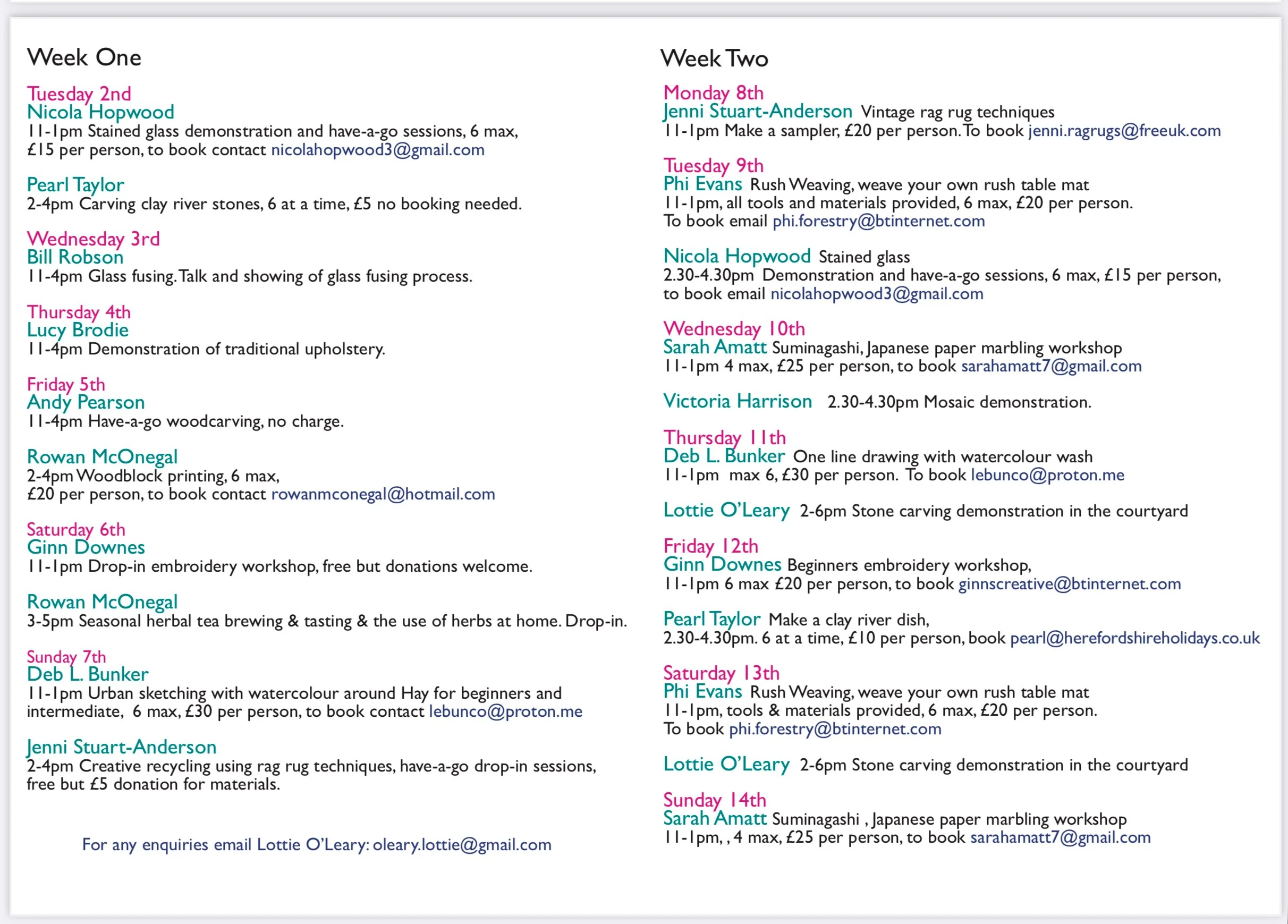 Week One

Tuesday 2nd
Nicola Hopwood
11-1pm Stained glass demonstration and have-a-go sessions, 6 max, £15 per person, to book contact nicolahopwood3@gmail.com

Pearl Taylor
2-4pm Carving clay river stones, 6 at a time, £5 no booking needed.

Wednesday 3rd
Bill Robson
11-4pm Glass fusing. Talk and showing of glass fusing process.

Thursday 4th
Lucy Brodie
11-4pm Demonstration of traditional upholstery.

Friday 5th
Andy Pearson
11-4pm Have-a-go woodcarving, no charge.

Rowan McOnegal
2-4pm Woodblock printing, 6 max, £20 per person, to book contact rowanmconegal@hotmail.com

Saturday 6th
Ginn Downes
11-1pm Drop-in embroidery workshop, free but donations welcome.

Rowan McOnegal
3-5pm Seasonal herbal tea brewing & tasting & the use of herbs at home. Drop-in.

Sunday 7th
Deb L. Bunker
11-1pm Urban sketching with watercolour around Hay for beginners and intermediate, 6 max, £30 per person, to book contact lebunco@proton.me

Jenni Stuart-Anderson
2-4pm Creative recycling using rag rug techniques, have-a-go drop-in sessions, free but £5 donation for materials.

For any enquiries email Lottie O'Leary: oleary.lottie@gmail.com

Week Two

Monday 8th
Jenni Stuart-Anderson Vintage rag rug techniques
11-1pm Make a sampler, £20 per person. To book jenni.ragrugs@freeuk.com

Tuesday 9th
Phi Evans Rush Weaving, weave your own rush table mat
11-1pm, all tools and materials provided, 6 max, £20 per person.
To book email phi.forestry@btinternet.com

Nicola Hopwood Stained glass
2.30-4.30pm Demonstration and have-a-go sessions, 6 max, £15 per person, to book email nicolahopwood3@gmail.com

Wednesday 10th
Sarah Amatt Suminagashi, Japanese paper marbling workshop
11-1pm 4 max, £25 per person, to book sarahamatt7@gmail.com

Victoria Harrison 2.30-4.30pm Mosaic demonstration.

Thursday 11th
Deb L. Bunker One line drawing with watercolour wash
11-1pm max 6, £30 per person. To book lebunco@proton.me

Lottie O'Leary 2-6pm Stone carving demonstration in the courtyard

Friday 12th
Ginn Downes Beginners embroidery workshop,
11-1pm 6 max £20 per person, to book ginnscreative@btinternet.com

Pearl Taylor Make a clay river dish,
2.30-4.30pm. 6 at a time, £10 per person, book pearl@herefordshireholidays.co.uk

Saturday 13th
Phi Evans Rush Weaving, weave your own rush table mat
11-1pm, tools & materials provided, 6 max, £20 per person.
To book phi.forestry@btinternet.com

Lottie O'Leary 2-6pm Stone carving demonstration in the courtyard

Sunday 14th
Sarah Amatt Suminagashi , Japanese paper marbling workshop
11-1pm, , 4 max, £25 per person, to book sarahamatt7@gmail.com